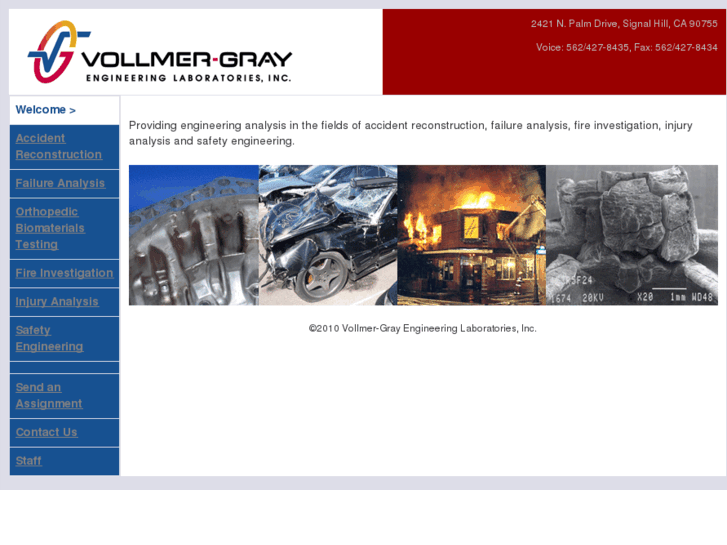 VOLLMER-GRAY
ENGINEERING LABORATORIES, INC.

2421 N. Palm Drive, Signal Hill, CA 90755

Voice: 562/427-8435, Fax: 562/427-8434

Welcome >

Accident Reconstruction

Failure Analysis

Orthopedic Biomaterials Testing

Fire Investigation

Injury Analysis

Safety Engineering

Send an Assignment

Contact Us

Staff

Providing engineering analysis in the fields of accident reconstruction, failure analysis, fire investigation, injury analysis and safety engineering.

SF24
1674 20KV X20 1mm WD48

©2010 Vollmer-Gray Engineering Laboratories, Inc.